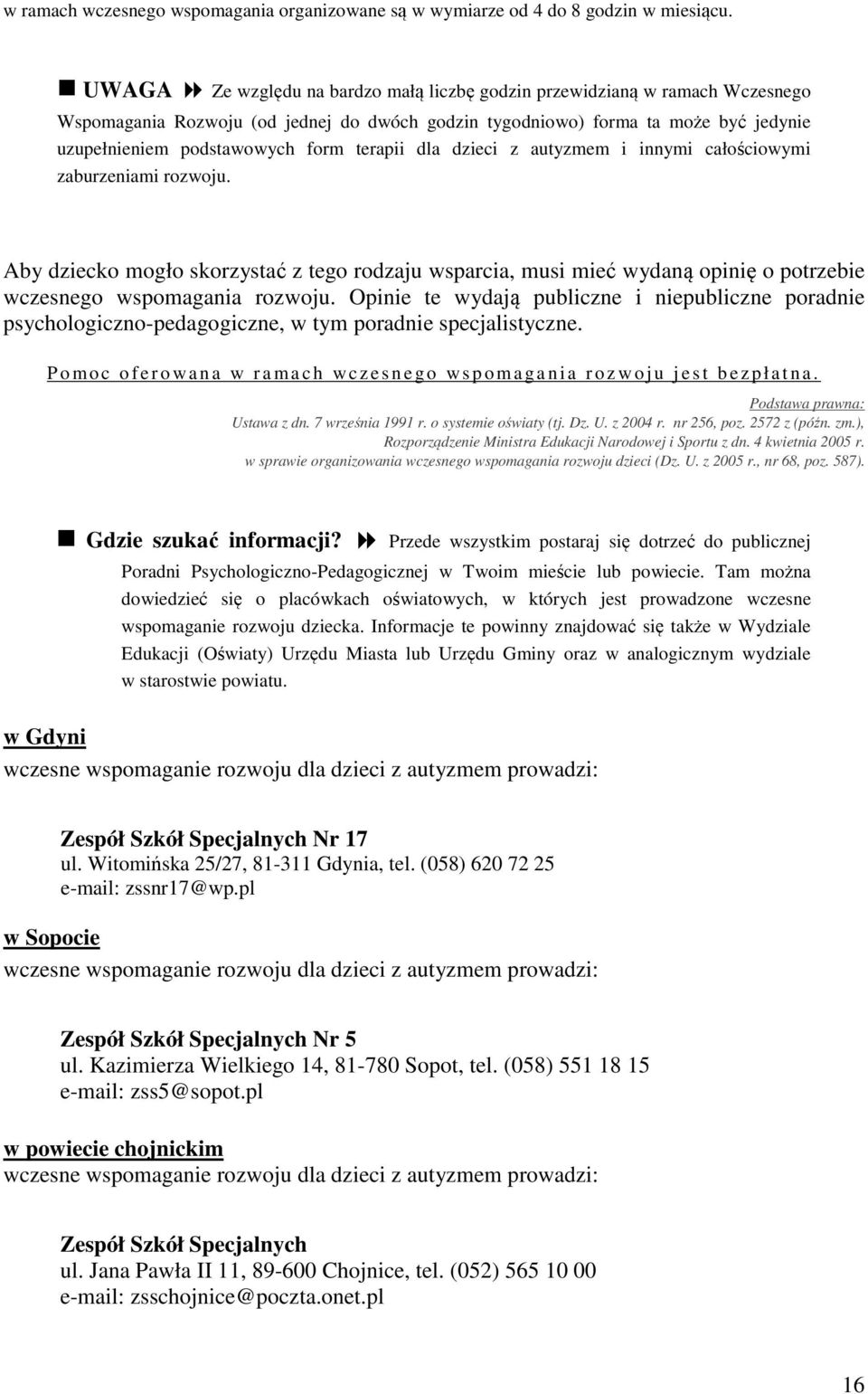 w ramach wczesnego wspomagania organizowane są w wymiarze od 4 do 8 godzin w miesiącu.

UWAGA Ze względu na bardzo małą liczbę godzin przewidzianą w ramach Wczesnego Wspomagania Rozwoju (od jednej do dwóch godzin tygodniowo) forma ta może być jedynie uzupełnieniem podstawowych form terapii dla dzieci z autyzmem i innymi całościowymi zaburzeniami rozwoju.

Aby dziecko mogło skorzystać z tego rodzaju wsparcia, musi mieć wydaną opinię o potrzebie wczesnego wspomagania rozwoju. Opinie te wydają publiczne i niepubliczne poradnie psychologiczno-pedagogiczne, w tym poradnie specjalistyczne.

Pomoc oferowana w ramach wczesnego wspomagania rozwoju jest bezpłatna.

Podstawa prawna:
Ustawa z dn. 7 września 1991 r. o systemie oświaty (tj. Dz. U. z 2004 r. nr 256, poz. 2572 z (późn. zm.),
Rozporządzenie Ministra Edukacji Narodowej i Sportu z dn. 4 kwietnia 2005 r.
w sprawie organizowania wczesnego wspomagania rozwoju dzieci (Dz. U. z 2005 r., nr 68, poz. 587).

Gdzie szukać informacji? Przede wszystkim postaraj się dotrzeć do publicznej Poradni Psychologiczno-Pedagogicznej w Twoim mieście lub powiecie. Tam można dowiedzieć się o placówkach oświatowych, w których jest prowadzone wczesne wspomaganie rozwoju dziecka. Informacje te powinny znajdować się także w Wydziale Edukacji (Oświaty) Urzędu Miasta lub Urzędu Gminy oraz w analogicznym wydziale w starostwie powiatu.

w Gdyni
wczesne wspomaganie rozwoju dla dzieci z autyzmem prowadzi:

Zespół Szkół Specjalnych Nr 17
ul. Witomińska 25/27, 81-311 Gdynia, tel. (058) 620 72 25
e-mail: zssnr17@wp.pl

w Sopocie
wczesne wspomaganie rozwoju dla dzieci z autyzmem prowadzi:

Zespół Szkół Specjalnych Nr 5
ul. Kazimierza Wielkiego 14, 81-780 Sopot, tel. (058) 551 18 15
e-mail: zss5@sopot.pl

w powiecie chojnickim
wczesne wspomaganie rozwoju dla dzieci z autyzmem prowadzi:

Zespół Szkół Specjalnych
ul. Jana Pawła II 11, 89-600 Chojnice, tel. (052) 565 10 00
e-mail: zsschojnice@poczta.onet.pl

16